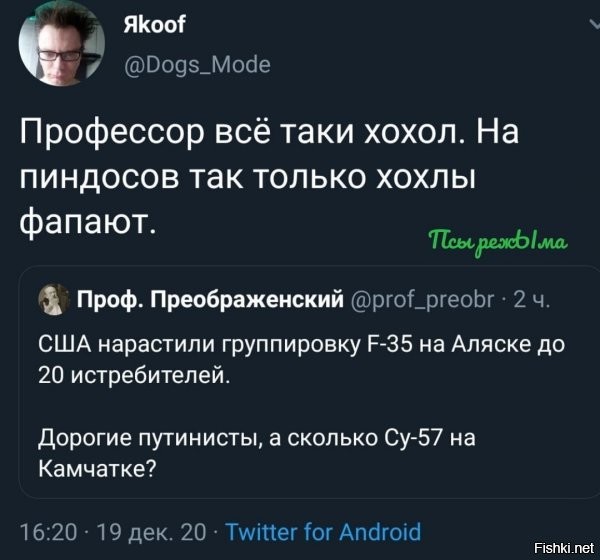 Яkoof
@Dogs_Mode

Профессор всё таки хохол. На пиндосов так только хохлы фапают.

Псы режЫма

Проф. Преображенский @prof_preobr · 2 ч.
США нарастили группировку F-35 на Аляске до 20 истребителей.

Дорогие путинисты, а сколько Су-57 на Камчатке?

16:20 · 19 дек. 20 · Twitter for Android

Fishki.net